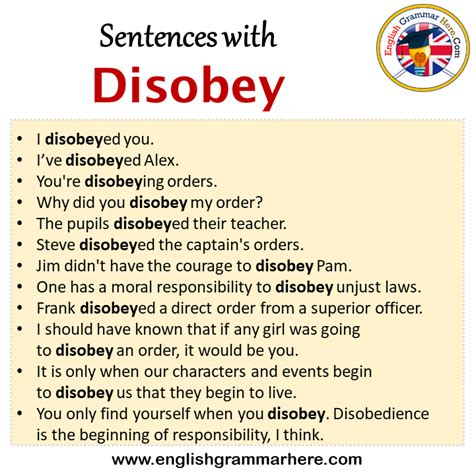 Sentences with
Disobey

English Grammar Here.Com

• I disobeyed you.
• I've disobeyed Alex.
• You're disobeying orders.
• Why did you disobey my order?
• The pupils disobeyed their teacher.
• Steve disobeyed the captain's orders.
• Jim didn't have the courage to disobey Pam.
• One has a moral responsibility to disobey unjust laws.
• Frank disobeyed a direct order from a superior officer.
• I should have known that if any girl was going to disobey an order, it would be you.
• It is only when our characters and events begin to disobey us that they begin to live.
• You only find yourself when you disobey. Disobedience is the beginning of responsibility, I think.

www.englishgrammarhere.com